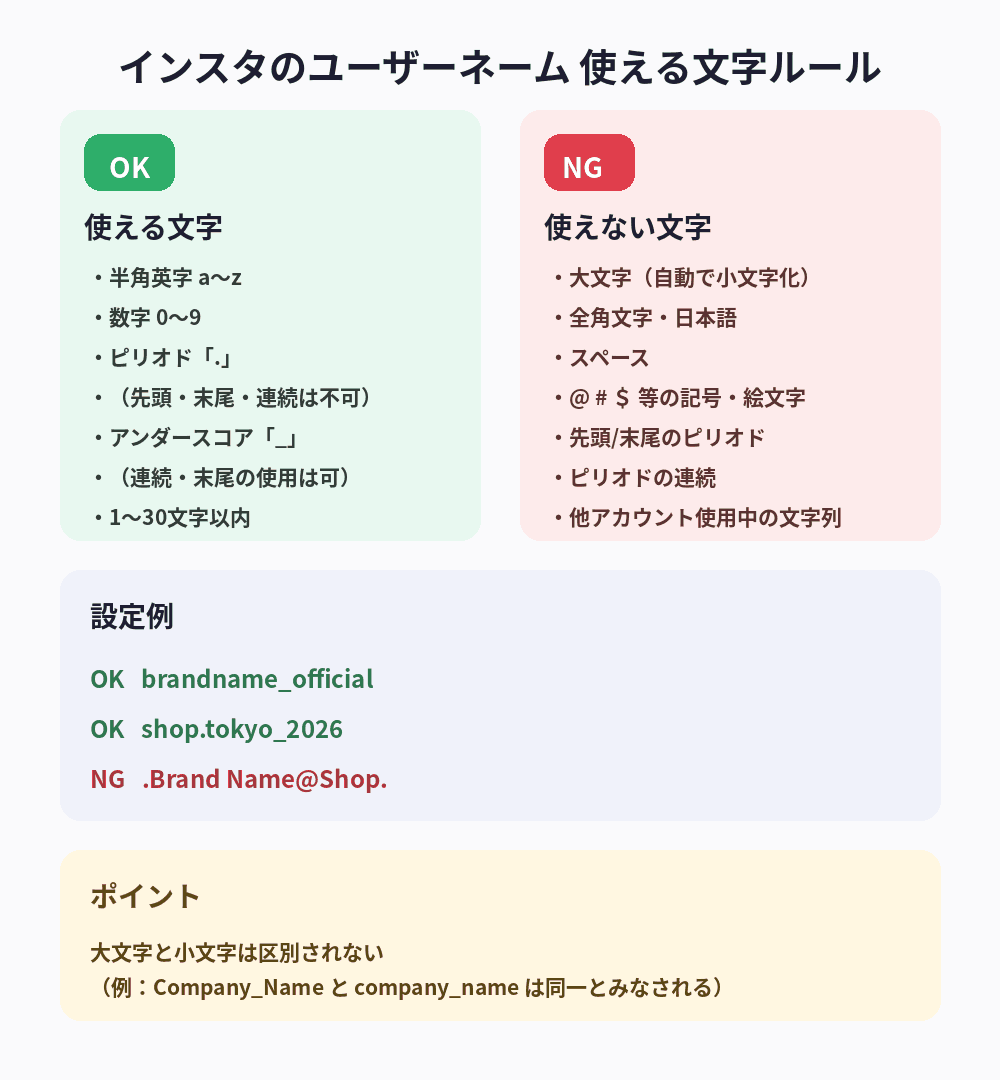 インスタのユーザーネーム 使える文字ルール

OK

使える文字

・半角英字 a〜z
・数字 0〜9
・ピリオド「.」
・（先頭・末尾・連続は不可）
・アンダースコア「_」
・（連続・末尾の使用は可）
・1〜30文字以内

NG

使えない文字

・大文字（自動で小文字化）
・全角文字・日本語
・スペース
・@ # $ 等の記号・絵文字
・先頭/末尾のピリオド
・ピリオドの連続
・他アカウント使用中の文字列

設定例

OK brandname_official
OK shop.tokyo_2026
NG .Brand Name@Shop.

ポイント

大文字と小文字は区別されない
（例：Company_Name と company_name は同一とみなされる）